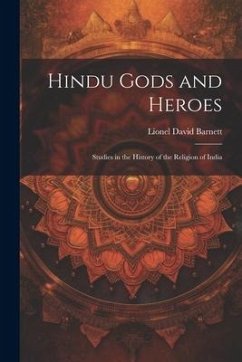 Hindu Gods and Heroes

Lionel David Barnett

Studies in the History of the Religion of India